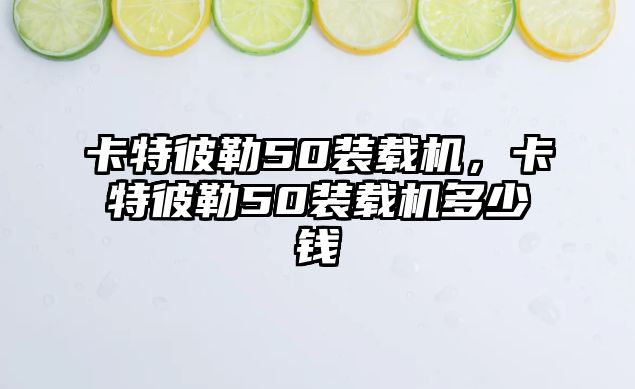 卡特彼勒50装载机，卡特彼勒50装载机多少钱